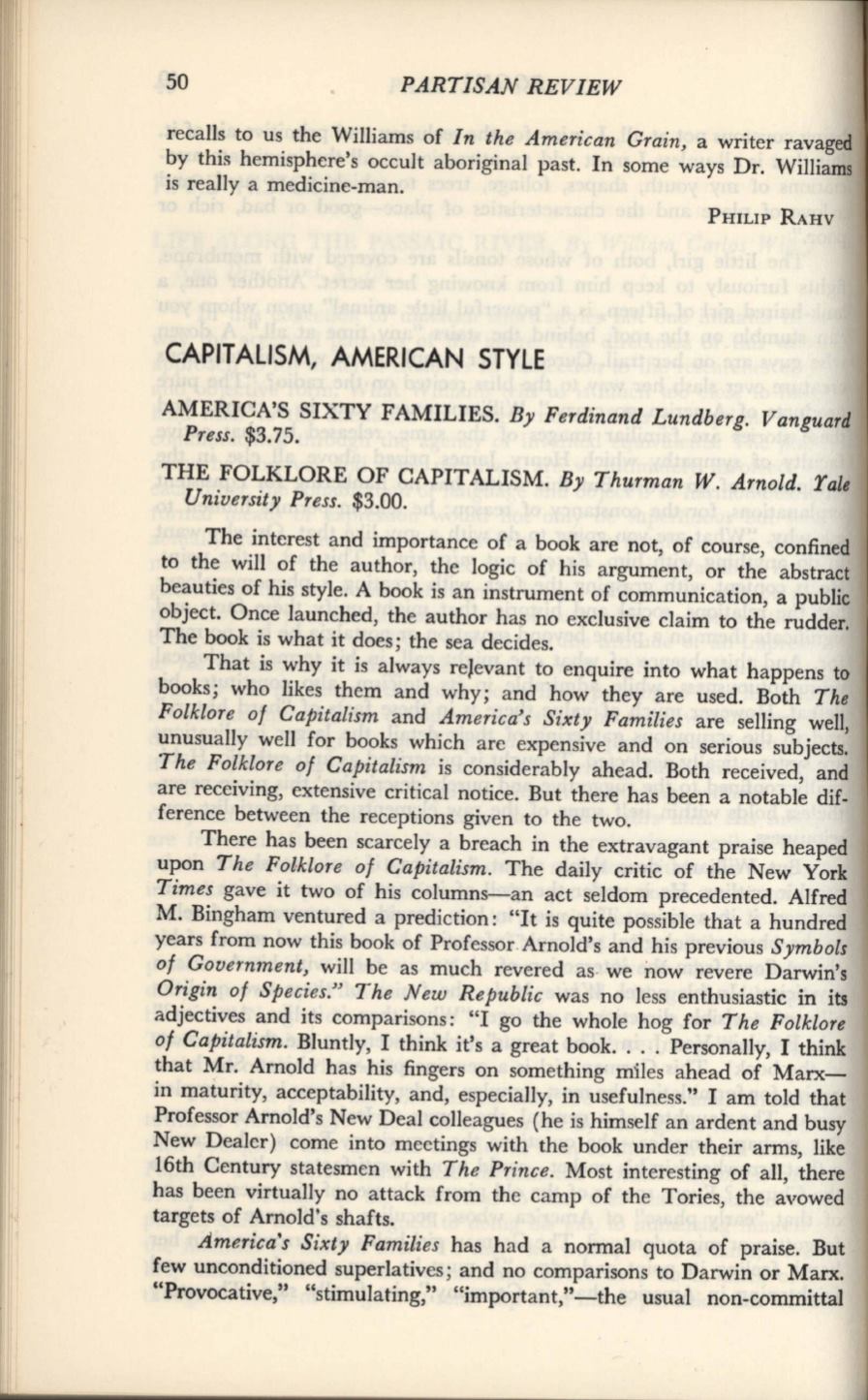 50 PARTISAN REVIEW

recalls to us the Williams of In the American Grain, a writer ravaged by this hemisphere's occult aboriginal past. In some ways Dr. Williams is really a medicine-man.

PHILIP RAHV

CAPITALISM, AMERICAN STYLE

AMERICA'S SIXTY FAMILIES. By Ferdinand Lundberg. Vanguard Press. $3.75.

THE FOLKLORE OF CAPITALISM. By Thurman W. Arnold. Yale University Press. $3.00.

The interest and importance of a book are not, of course, confined to the will of the author, the logic of his argument, or the abstract beauties of his style. A book is an instrument of communication, a public object. Once launched, the author has no exclusive claim to the rudder. The book is what it does; the sea decides.

That is why it is always relevant to enquire into what happens to books; who likes them and why; and how they are used. Both The Folklore of Capitalism and America's Sixty Families are selling well, unusually well for books which are expensive and on serious subjects. The Folklore of Capitalism is considerably ahead. Both received, and are receiving, extensive critical notice. But there has been a notable difference between the receptions given to the two.

There has been scarcely a breach in the extravagant praise heaped upon The Folklore of Capitalism. The daily critic of the New York Times gave it two of his columns—an act seldom precedented. Alfred M. Bingham ventured a prediction: "It is quite possible that a hundred years from now this book of Professor Arnold's and his previous Symbols of Government, will be as much revered as we now revere Darwin's Origin of Species." The New Republic was no less enthusiastic in its adjectives and its comparisons: "I go the whole hog for The Folklore of Capitalism. Bluntly, I think it's a great book. . . . Personally, I think that Mr. Arnold has his fingers on something miles ahead of Marx—in maturity, acceptability, and, especially, in usefulness." I am told that Professor Arnold's New Deal colleagues (he is himself an ardent and busy New Dealer) come into meetings with the book under their arms, like 16th Century statesmen with The Prince. Most interesting of all, there has been virtually no attack from the camp of the Tories, the avowed targets of Arnold's shafts.

America's Sixty Families has had a normal quota of praise. But few unconditioned superlatives; and no comparisons to Darwin or Marx. "Provocative," "stimulating," "important,"—the usual non-committal